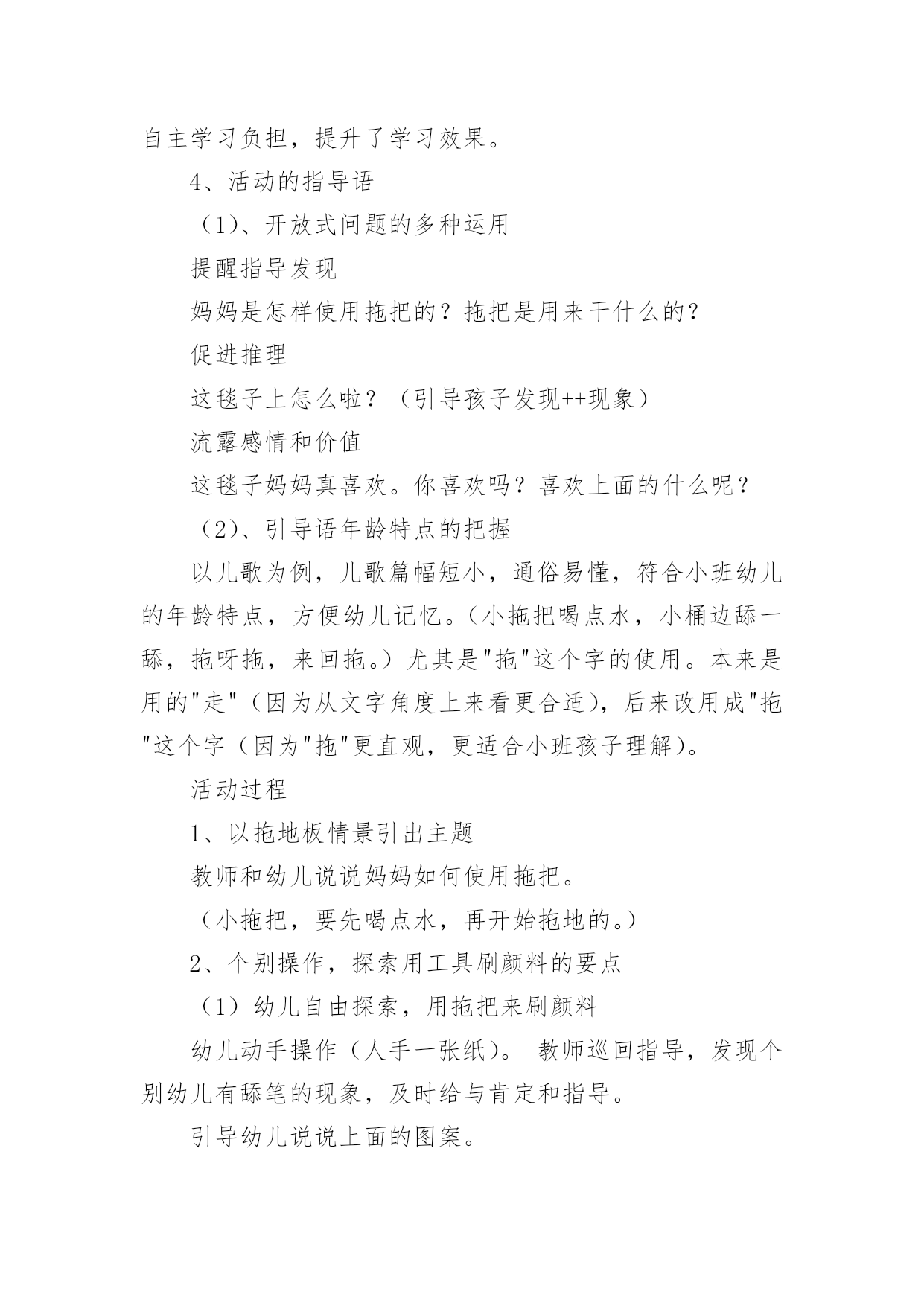 自主学习负担，提升了学习效果。

4、活动的指导语

（1）、开放式问题的多种运用

提醒指导发现

妈妈是怎样使用拖把的？拖把是用来干什么的？

促进推理

这毯子上怎么啦？（引导孩子发现++现象）

流露感情和价值

这毯子妈妈真喜欢。你喜欢吗？喜欢上面的什么呢？

（2）、引导语年龄特点的把握

以儿歌为例，儿歌篇幅短小，通俗易懂，符合小班幼儿的年龄特点，方便幼儿记忆。（小拖把喝点水，小桶边舔一舔，拖呀拖，来回拖。）尤其是"拖"这个字的使用。本来是用的"走"（因为从文字角度上来看更合适），后来改用成"拖"这个字（因为"拖"更直观，更适合小班孩子理解）。

活动过程

1、以拖地板情景引出主题

教师和幼儿说说妈妈如何使用拖把。

（小拖把，要先喝点水，再开始拖地的。）

2、个别操作，探索用工具刷颜料的要点

（1）幼儿自由探索，用拖把来刷颜料

幼儿动手操作（人手一张纸）。 教师巡回指导，发现个别幼儿有舔笔的现象，及时给与肯定和指导。

引导幼儿说说上面的图案。